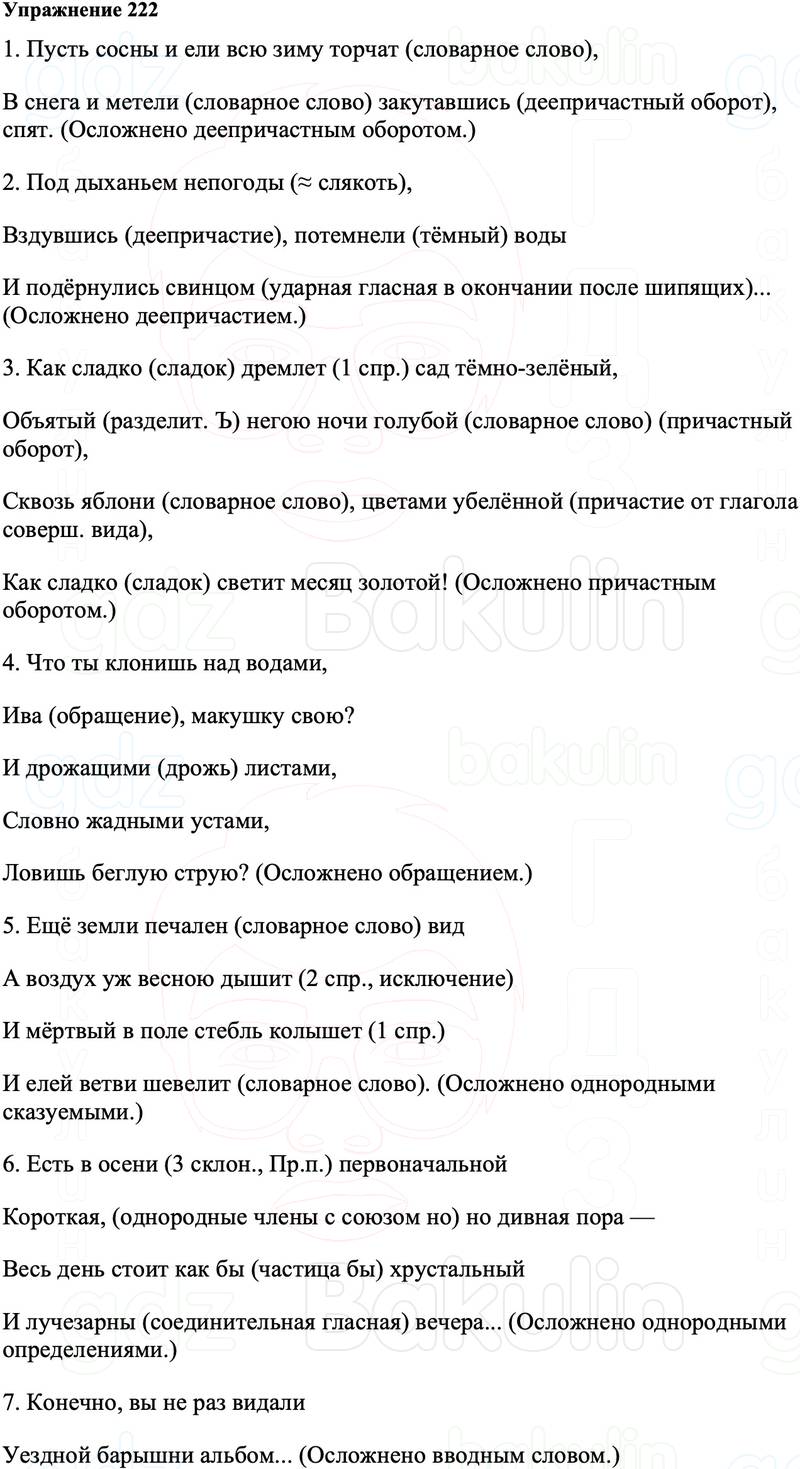 Упражнение 222

1. Пусть сосны и ели всю зиму торчат (словарное слово),

В снега и метели (словарное слово) закутавшись (деепричастный оборот), спят. (Осложнено деепричастным оборотом.)

2. Под дыханьем непогоды (≈ слякоть),

Вздувшись (деепричастие), потемнели (тёмный) воды

И подёрнулись свинцом (ударная гласная в окончании после шипящих)... (Осложнено деепричастием.)

3. Как сладко (сладок) дремлет (1 спр.) сад тёмно-зелёный,

Объятый (разделит. Ъ) негою ночи голубой (словарное слово) (причастный оборот),

Сквозь яблони (словарное слово), цветами убелённой (причастие от глагола соверш. вида),

Как сладко (сладок) светит месяц золотой! (Осложнено причастным оборотом.)

4. Что ты клонишь над водами,

Ива (обращение), макушку свою?

И дрожащими (дрожь) листами,

Словно жадными устами,

Ловишь беглую струю? (Осложнено обращением.)

5. Ещё земли печален (словарное слово) вид

А воздух уж весною дышит (2 спр., исключение)

И мёртвый в поле стебль колышет (1 спр.)

И елей ветви шевелит (словарное слово). (Осложнено однородными сказуемыми.)

6. Есть в осени (3 склон., Пр.п.) первоначальной

Короткая, (однородные члены с союзом но) но дивная пора —

Весь день стоит как бы (частица бы) хрустальный

И лучезарны (соединительная гласная) вечера... (Осложнено однородными определениями.)

7. Конечно, вы не раз видали

Уездной барышни альбом... (Осложнено вводным словом.)